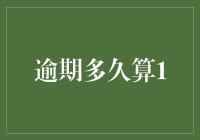 逾期多久算1